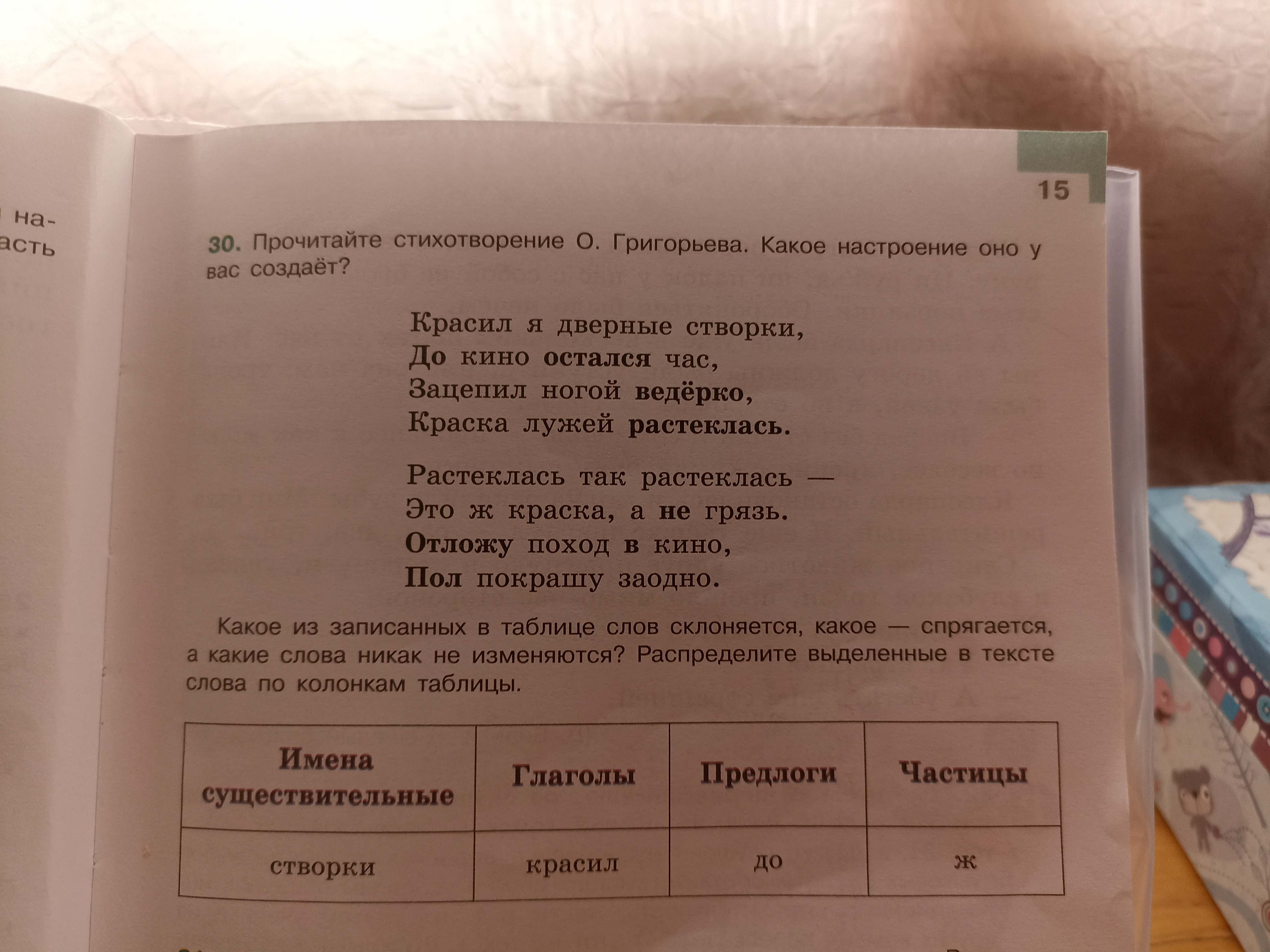 на-
асть

15

30. Прочитайте стихотворение О. Григорьева. Какое настроение оно у вас создаёт?

Красил я дверные створки,
До кино остался час,
Зацепил ногой ведёрко,
Краска лужей растеклась.

Растеклась так растеклась —
Это ж краска, а не грязь.
Отложу поход в кино,
Пол покрашу заодно.

Какое из записанных в таблице слов склоняется, какое — спрягается, а какие слова никак не изменяются? Распределите выделенные в тексте слова по колонкам таблицы.

| Имена существительные | Глаголы | Предлоги | Частицы |
|---|---|---|---|
| створки | красил | до | ж |